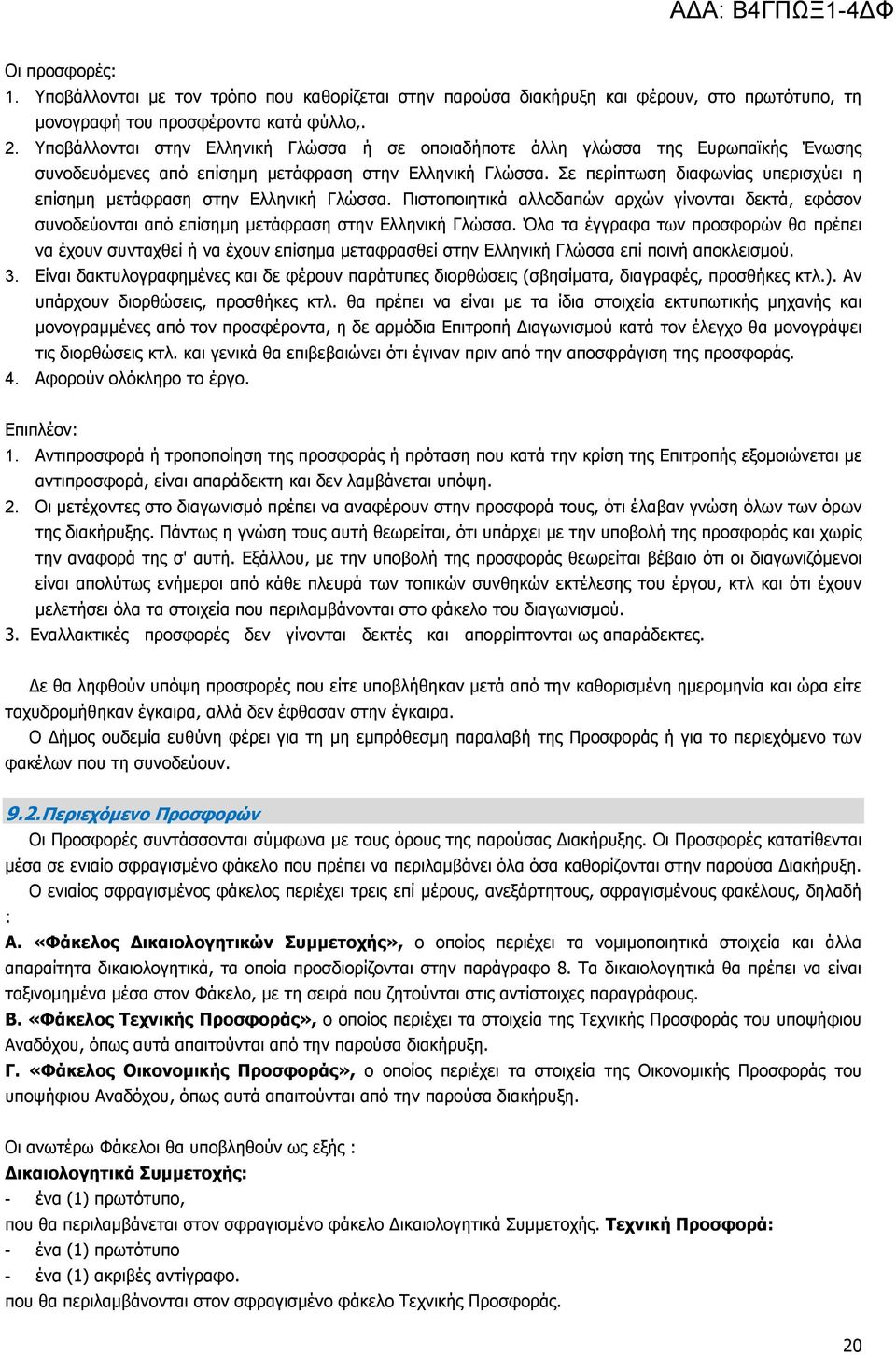 ΑΔΑ: Β4ΓΠΩΞ1-4ΔΦ

Οι προσφορές:
1. Υποβάλλονται με τον τρόπο που καθορίζεται στην παρούσα διακήρυξη και φέρουν, στο πρωτότυπο, τη μονογραφή του προσφέροντα κατά φύλλο,.
2. Υποβάλλονται στην Ελληνική Γλώσσα ή σε οποιαδήποτε άλλη γλώσσα της Ευρωπαϊκής Ένωσης συνοδευόμενες από επίσημη μετάφραση στην Ελληνική Γλώσσα. Σε περίπτωση διαφωνίας υπερισχύει η επίσημη μετάφραση στην Ελληνική Γλώσσα. Πιστοποιητικά αλλοδαπών αρχών γίνονται δεκτά, εφόσον συνοδεύονται από επίσημη μετάφραση στην Ελληνική Γλώσσα. Όλα τα έγγραφα των προσφορών θα πρέπει να έχουν συνταχθεί ή να έχουν επίσημα μεταφρασθεί στην Ελληνική Γλώσσα επί ποινή αποκλεισμού.
3. Είναι δακτυλογραφημένες και δε φέρουν παράτυπες διορθώσεις (σβησίματα, διαγραφές, προσθήκες κτλ.). Αν υπάρχουν διορθώσεις, προσθήκες κτλ. θα πρέπει να είναι με τα ίδια στοιχεία εκτυπωτικής μηχανής και μονογραμμένες από τον προσφέροντα, η δε αρμόδια Επιτροπή Διαγωνισμού κατά τον έλεγχο θα μονογράψει τις διορθώσεις κτλ. και γενικά θα επιβεβαιώνει ότι έγιναν πριν από την αποσφράγιση της προσφοράς.
4. Αφορούν ολόκληρο το έργο.

Επιπλέον:
1. Αντιπροσφορά ή τροποποίηση της προσφοράς ή πρόταση που κατά την κρίση της Επιτροπής εξομοιώνεται με αντιπροσφορά, είναι απαράδεκτη και δεν λαμβάνεται υπόψη.
2. Οι μετέχοντες στο διαγωνισμό πρέπει να αναφέρουν στην προσφορά τους, ότι έλαβαν γνώση όλων των όρων της διακήρυξης. Πάντως η γνώση τους αυτή θεωρείται, ότι υπάρχει με την υποβολή της προσφοράς και χωρίς την αναφορά της σ' αυτή. Εξάλλου, με την υποβολή της προσφοράς θεωρείται βέβαιο ότι οι διαγωνιζόμενοι είναι απολύτως ενήμεροι από κάθε πλευρά των τοπικών συνθηκών εκτέλεσης του έργου, κτλ και ότι έχουν μελετήσει όλα τα στοιχεία που περιλαμβάνονται στο φάκελο του διαγωνισμού.
3. Εναλλακτικές προσφορές δεν γίνονται δεκτές και απορρίπτονται ως απαράδεκτες.

Δε θα ληφθούν υπόψη προσφορές που είτε υποβλήθηκαν μετά από την καθορισμένη ημερομηνία και ώρα είτε ταχυδρομήθηκαν έγκαιρα, αλλά δεν έφθασαν στην έγκαιρα.
Ο Δήμος ουδεμία ευθύνη φέρει για τη μη εμπρόθεσμη παραλαβή της Προσφοράς ή για το περιεχόμενο των φακέλων που τη συνοδεύουν.

9.2.Περιεχόμενο Προσφορών
Οι Προσφορές συντάσσονται σύμφωνα με τους όρους της παρούσας Διακήρυξης. Οι Προσφορές κατατίθενται μέσα σε ενιαίο σφραγισμένο φάκελο που πρέπει να περιλαμβάνει όλα όσα καθορίζονται στην παρούσα Διακήρυξη.
Ο ενιαίος σφραγισμένος φάκελος περιέχει τρεις επί μέρους, ανεξάρτητους, σφραγισμένους φακέλους, δηλαδή :
Α. «Φάκελος Δικαιολογητικών Συμμετοχής», ο οποίος περιέχει τα νομιμοποιητικά στοιχεία και άλλα απαραίτητα δικαιολογητικά, τα οποία προσδιορίζονται στην παράγραφο 8. Τα δικαιολογητικά θα πρέπει να είναι ταξινομημένα μέσα στον Φάκελο, με τη σειρά που ζητούνται στις αντίστοιχες παραγράφους.
Β. «Φάκελος Τεχνικής Προσφοράς», ο οποίος περιέχει τα στοιχεία της Τεχνικής Προσφοράς του υποψήφιου Αναδόχου, όπως αυτά απαιτούνται από την παρούσα διακήρυξη.
Γ. «Φάκελος Οικονομικής Προσφοράς», ο οποίος περιέχει τα στοιχεία της Οικονομικής Προσφοράς του υποψήφιου Αναδόχου, όπως αυτά απαιτούνται από την παρούσα διακήρυξη.

Οι ανωτέρω Φάκελοι θα υποβληθούν ως εξής :
Δικαιολογητικά Συμμετοχής:
- ένα (1) πρωτότυπο,
που θα περιλαμβάνεται στον σφραγισμένο φάκελο Δικαιολογητικά Συμμετοχής. Τεχνική Προσφορά:
- ένα (1) πρωτότυπο
- ένα (1) ακριβές αντίγραφο.
που θα περιλαμβάνονται στον σφραγισμένο φάκελο Τεχνικής Προσφοράς.

20